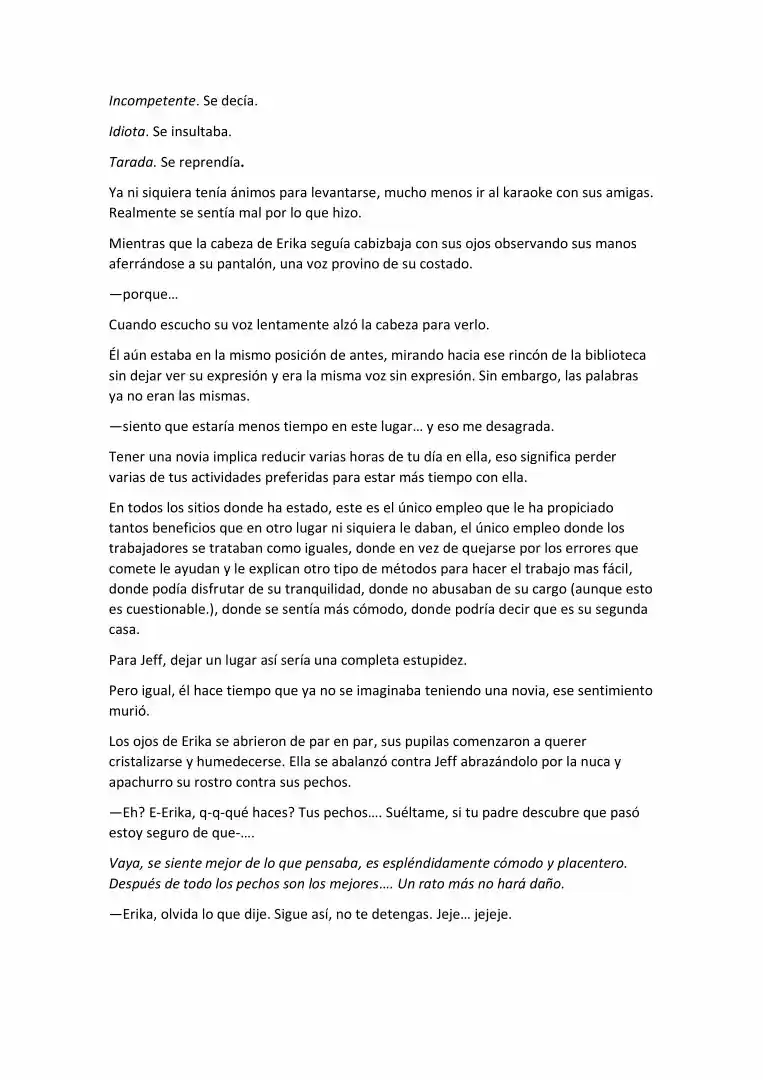 Incompetente. Se decía.

Idiota. Se insultaba.

Tarada. Se reprendía.

Ya ni siquiera tenía ánimos para levantarse, mucho menos ir al karaoke con sus amigas. Realmente se sentía mal por lo que hizo.

Mientras que la cabeza de Erika seguía cabizbaja con sus ojos observando sus manos aferrándose a su pantalón, una voz provino de su costado.

—porque…

Cuando escucho su voz lentamente alzó la cabeza para verlo.

Él aún estaba en la mismo posición de antes, mirando hacia ese rincón de la biblioteca sin dejar ver su expresión y era la misma voz sin expresión. Sin embargo, las palabras ya no eran las mismas.

—siento que estaría menos tiempo en este lugar… y eso me desagrada.

Tener una novia implica reducir varias horas de tu día en ella, eso significa perder varias de tus actividades preferidas para estar más tiempo con ella.

En todos los sitios donde ha estado, este es el único empleo que le ha propiciado tantos beneficios que en otro lugar ni siquiera le daban, el único empleo donde los trabajadores se trataban como iguales, donde en vez de quejarse por los errores que comete le ayudan y le explican otro tipo de métodos para hacer el trabajo mas fácil, donde podía disfrutar de su tranquilidad, donde no abusaban de su cargo (aunque esto es cuestionable.), donde se sentía más cómodo, donde podría decir que es su segunda casa.

Para Jeff, dejar un lugar así sería una completa estupidez.

Pero igual, él hace tiempo que ya no se imaginaba teniendo una novia, ese sentimiento murió.

Los ojos de Erika se abrieron de par en par, sus pupilas comenzaron a querer cristalizarse y humedecerse. Ella se abalanzó contra Jeff abrazándolo por la nuca y apachurro su rostro contra sus pechos.

—Eh? E-Erika, q-q-qué haces? Tus pechos…. Suéltame, si tu padre descubre que pasó estoy seguro de que-….

Vaya, se siente mejor de lo que pensaba, es espléndidamente cómodo y placentero. Después de todo los pechos son los mejores…. Un rato más no hará daño.

—Erika, olvida lo que dije. Sigue así, no te detengas. Jeje… jejeje.